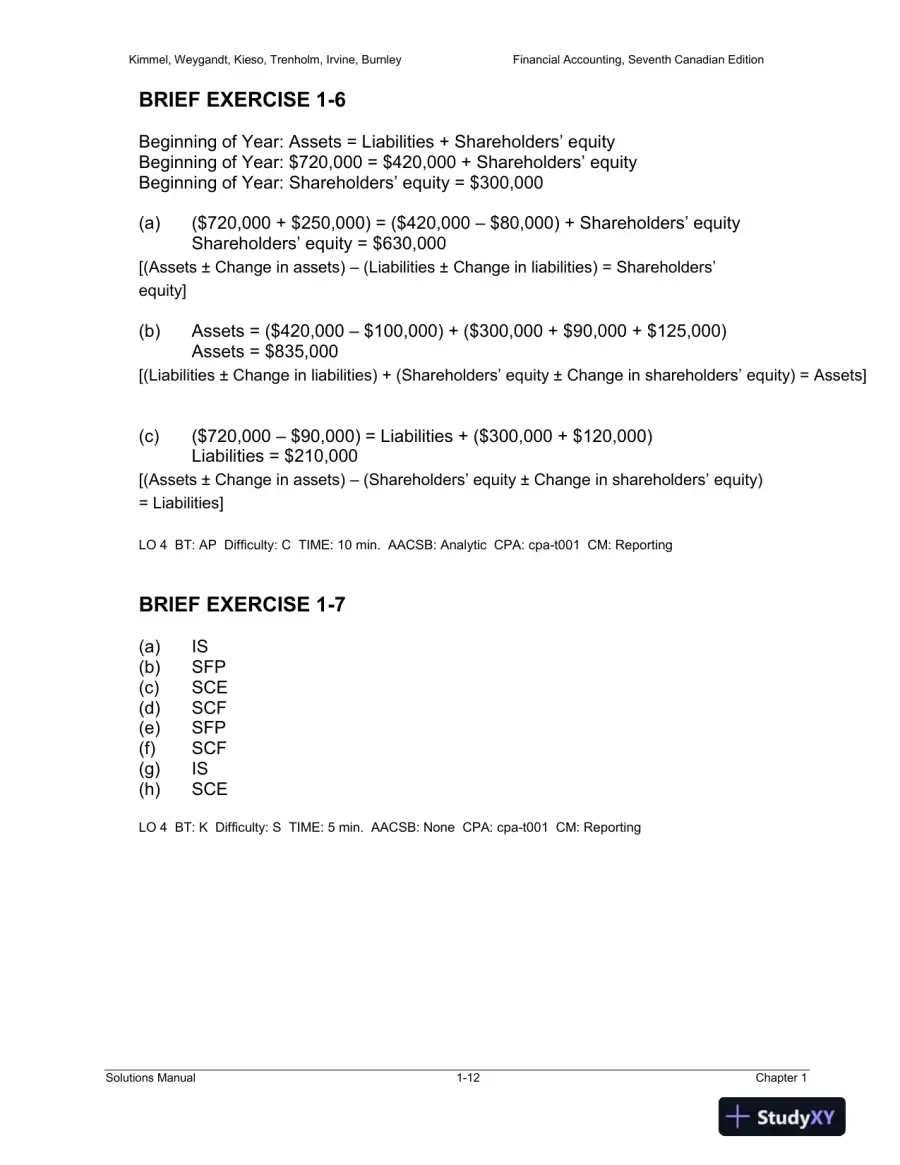 Kimmel, Weygandt, Kieso, Trenholm, Irvine, Burnley Financial Accounting, Seventh Canadian Edition

BRIEF EXERCISE 1-6

Beginning of Year: Assets = Liabilities + Shareholders' equity
Beginning of Year: $720,000 = $420,000 + Shareholders' equity
Beginning of Year: Shareholders' equity = $300,000

(a) ($720,000 + $250,000) = ($420,000 – $80,000) + Shareholders' equity
Shareholders' equity = $630,000
[(Assets ± Change in assets) – (Liabilities ± Change in liabilities) = Shareholders' equity]

(b) Assets = ($420,000 – $100,000) + ($300,000 + $90,000 + $125,000)
Assets = $835,000
[(Liabilities ± Change in liabilities) + (Shareholders' equity ± Change in shareholders' equity) = Assets]

(c) ($720,000 – $90,000) = Liabilities + ($300,000 + $120,000)
Liabilities = $210,000
[(Assets ± Change in assets) – (Shareholders' equity ± Change in shareholders' equity) = Liabilities]

LO 4 BT: AP Difficulty: C TIME: 10 min. AACSB: Analytic CPA: cpa-t001 CM: Reporting

BRIEF EXERCISE 1-7

(a) IS
(b) SFP
(c) SCE
(d) SCF
(e) SFP
(f) SCF
(g) IS
(h) SCE

LO 4 BT: K Difficulty: S TIME: 5 min. AACSB: None CPA: cpa-t001 CM: Reporting

Solutions Manual 1-12 Chapter 1

StudyXY